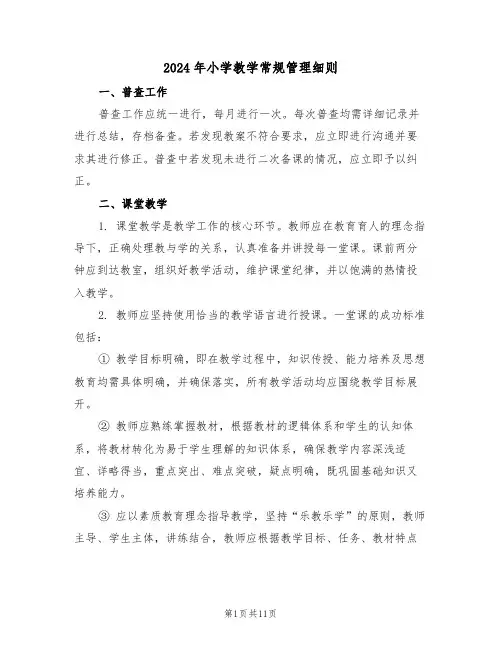 2024年小学教学常规管理细则

一、普查工作

普查工作应统一进行，每月进行一次。每次普查均需详细记录并进行总结，存档备查。若发现教案不符合要求，应立即进行沟通并要求其进行修正。普查中若发现未进行二次备课的情况，应立即予以纠正。

二、课堂教学

1. 课堂教学是教学工作的核心环节。教师应在教育育人的理念指导下，正确处理教与学的关系，认真准备并讲授每一堂课。课前两分钟应到达教室，组织好教学活动，维护课堂纪律，并以饱满的热情投入教学。

2. 教师应坚持使用恰当的教学语言进行授课。一堂课的成功标准包括：

① 教学目标明确，即在教学过程中，知识传授、能力培养及思想教育均需具体明确，并确保落实，所有教学活动均应围绕教学目标展开。

② 教师应熟练掌握教材，根据教材的逻辑体系和学生的认知体系，将教材转化为易于学生理解的知识体系，确保教学内容深浅适宜、详略得当，重点突出、难点突破，疑点明确，既巩固基础知识又培养能力。

③ 应以素质教育理念指导教学，坚持“乐教乐学”的原则，教师主导、学生主体，讲练结合，教师应根据教学目标、任务、教材特点

第1页共11页